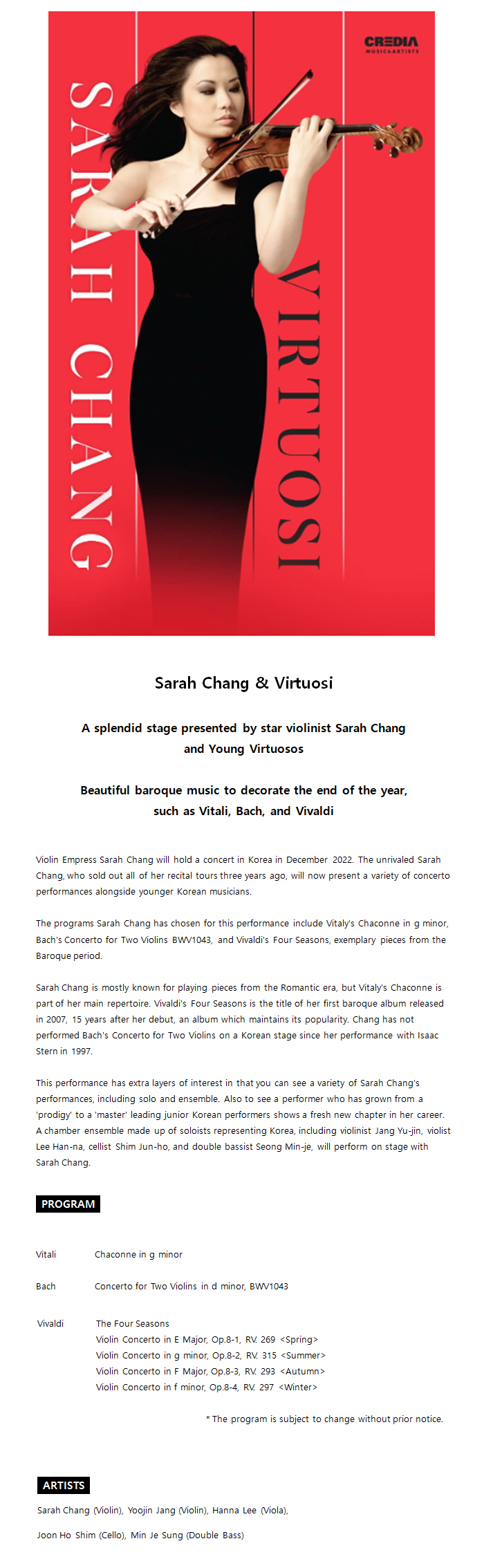 CREDIA
MUSIC&ARTISTS

SARAH CHANG

VIRTUOSI

Sarah Chang & Virtuosi

A splendid stage presented by star violinist Sarah Chang and Young Virtuosos

Beautiful baroque music to decorate the end of the year, such as Vitali, Bach, and Vivaldi

Violin Empress Sarah Chang will hold a concert in Korea in December 2022. The unrivaled Sarah Chang, who sold out all of her recital tours three years ago, will now present a variety of concerto performances alongside younger Korean musicians.

The programs Sarah Chang has chosen for this performance include Vitaly's Chaconne in g minor, Bach's Concerto for Two Violins BWV1043, and Vivaldi's Four Seasons, exemplary pieces from the Baroque period.

Sarah Chang is mostly known for playing pieces from the Romantic era, but Vitaly's Chaconne is part of her main repertoire. Vivaldi's Four Seasons is the title of her first baroque album released in 2007, 15 years after her debut, an album which maintains its popularity. Chang has not performed Bach's Concerto for Two Violins on a Korean stage since her performance with Isaac Stern in 1997.

This performance has extra layers of interest in that you can see a variety of Sarah Chang's performances, including solo and ensemble. Also to see a performer who has grown from a 'prodigy' to a 'master' leading junior Korean performers shows a fresh new chapter in her career. A chamber ensemble made up of soloists representing Korea, including violinist Jang Yu-jin, violist Lee Han-na, cellist Shim Jun-ho, and double bassist Seong Min-je, will perform on stage with Sarah Chang.

PROGRAM

Vitali Chaconne in g minor

Bach Concerto for Two Violins in d minor, BWV1043

Vivaldi The Four Seasons
Violin Concerto in E Major, Op.8-1, RV. 269 <Spring>
Violin Concerto in g minor, Op.8-2, RV. 315 <Summer>
Violin Concerto in F Major, Op.8-3, RV. 293 <Autumn>
Violin Concerto in f minor, Op.8-4, RV. 297 <Winter>

* The program is subject to change without prior notice.

ARTISTS

Sarah Chang (Violin), Yoojin Jang (Violin), Hanna Lee (Viola),

Joon Ho Shim (Cello), Min Je Sung (Double Bass)